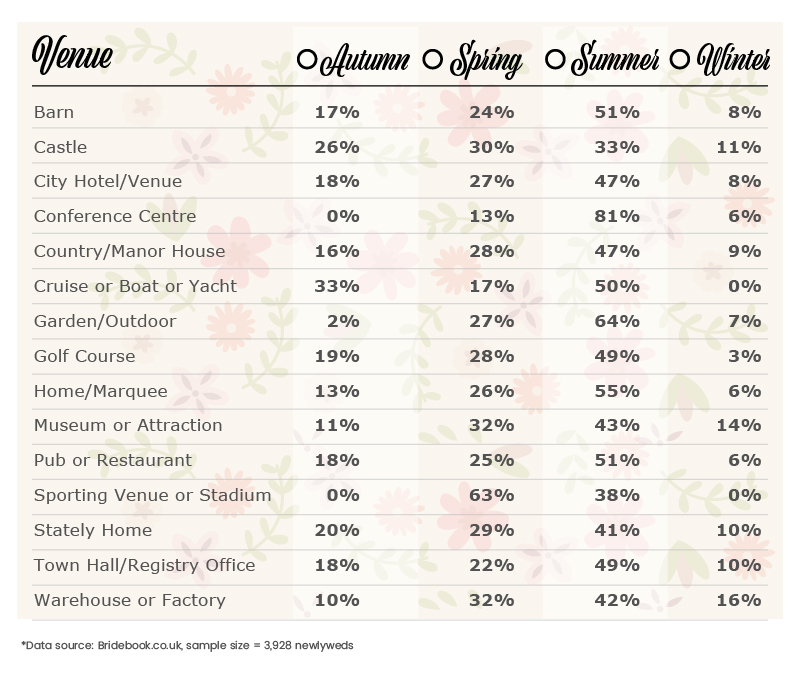 | Venue | Autumn | Spring | Summer | Winter |
|---|---|---|---|---|
| Barn | 17% | 24% | 51% | 8% |
| Castle | 26% | 30% | 33% | 11% |
| City Hotel/Venue | 18% | 27% | 47% | 8% |
| Conference Centre | 0% | 13% | 81% | 6% |
| Country/Manor House | 16% | 28% | 47% | 9% |
| Cruise or Boat or Yacht | 33% | 17% | 50% | 0% |
| Garden/Outdoor | 2% | 27% | 64% | 7% |
| Golf Course | 19% | 28% | 49% | 3% |
| Home/Marquee | 13% | 26% | 55% | 6% |
| Museum or Attraction | 11% | 32% | 43% | 14% |
| Pub or Restaurant | 18% | 25% | 51% | 6% |
| Sporting Venue or Stadium | 0% | 63% | 38% | 0% |
| Stately Home | 20% | 29% | 41% | 10% |
| Town Hall/Registry Office | 18% | 22% | 49% | 10% |
| Warehouse or Factory | 10% | 32% | 42% | 16% |

*Data source: Bridebook.co.uk, sample size = 3,928 newlyweds